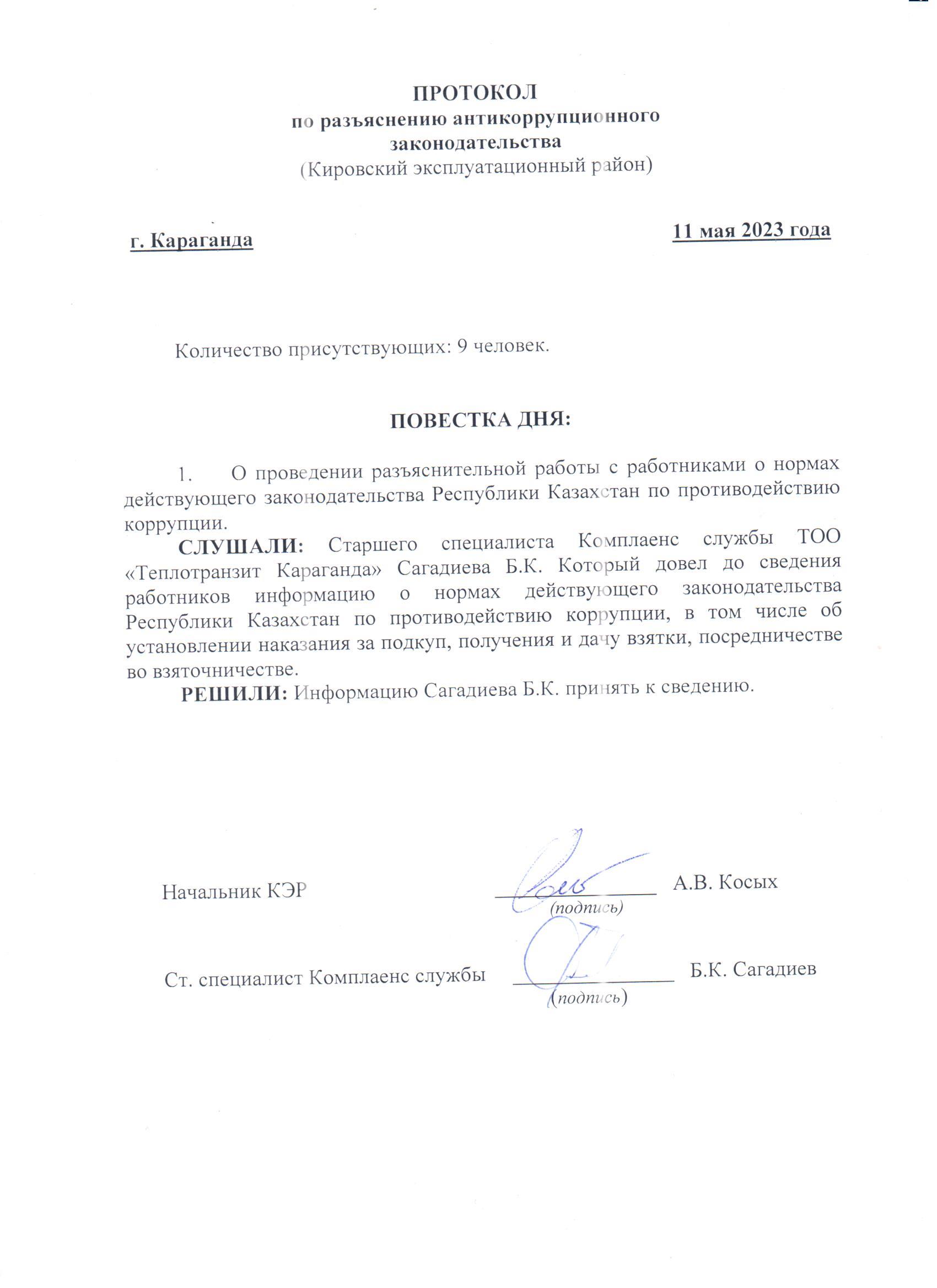 ПРОТОКОЛ
по разъяснению антикоррупционного законодательства
(Кировский эксплуатационный район)

г. Караганда

11 мая 2023 года

Количество присутствующих: 9 человек.

ПОВЕСТКА ДНЯ:

1. О проведении разъяснительной работы с работниками о нормах действующего законодательства Республики Казахстан по противодействию коррупции.

СЛУШАЛИ: Старшего специалиста Комплаенс службы ТОО «Теплотранзит Караганда» Сагадиева Б.К. Который довел до сведения работников информацию о нормах действующего законодательства Республики Казахстан по противодействию коррупции, в том числе об установлении наказания за подкуп, получения и дачу взятки, посредничестве во взяточничестве.

РЕШИЛИ: Информацию Сагадиева Б.К. принять к сведению.

Начальник КЭР (подпись) А.В. Косых

Ст. специалист Комплаенс службы (подпись) Б.К. Сагадиев